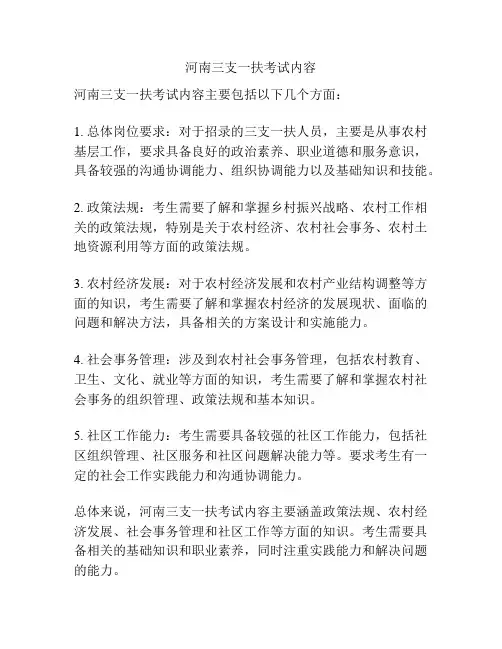 河南三支一扶考试内容

河南三支一扶考试内容主要包括以下几个方面：

1. 总体岗位要求：对于招录的三支一扶人员，主要是从事农村基层工作，要求具备良好的政治素养、职业道德和服务意识，具备较强的沟通协调能力、组织协调能力以及基础知识和技能。

2. 政策法规：考生需要了解和掌握乡村振兴战略、农村工作相关的政策法规，特别是关于农村经济、农村社会事务、农村土地资源利用等方面的政策法规。

3. 农村经济发展：对于农村经济发展和农村产业结构调整等方面的知识，考生需要了解和掌握农村经济的发展现状、面临的问题和解决方法，具备相关的方案设计和实施能力。

4. 社会事务管理：涉及到农村社会事务管理，包括农村教育、卫生、文化、就业等方面的知识，考生需要了解和掌握农村社会事务的组织管理、政策法规和基本知识。

5. 社区工作能力：考生需要具备较强的社区工作能力，包括社区组织管理、社区服务和社区问题解决能力等。要求考生有一定的社会工作实践能力和沟通协调能力。

总体来说，河南三支一扶考试内容主要涵盖政策法规、农村经济发展、社会事务管理和社区工作等方面的知识。考生需要具备相关的基础知识和职业素养，同时注重实践能力和解决问题的能力。